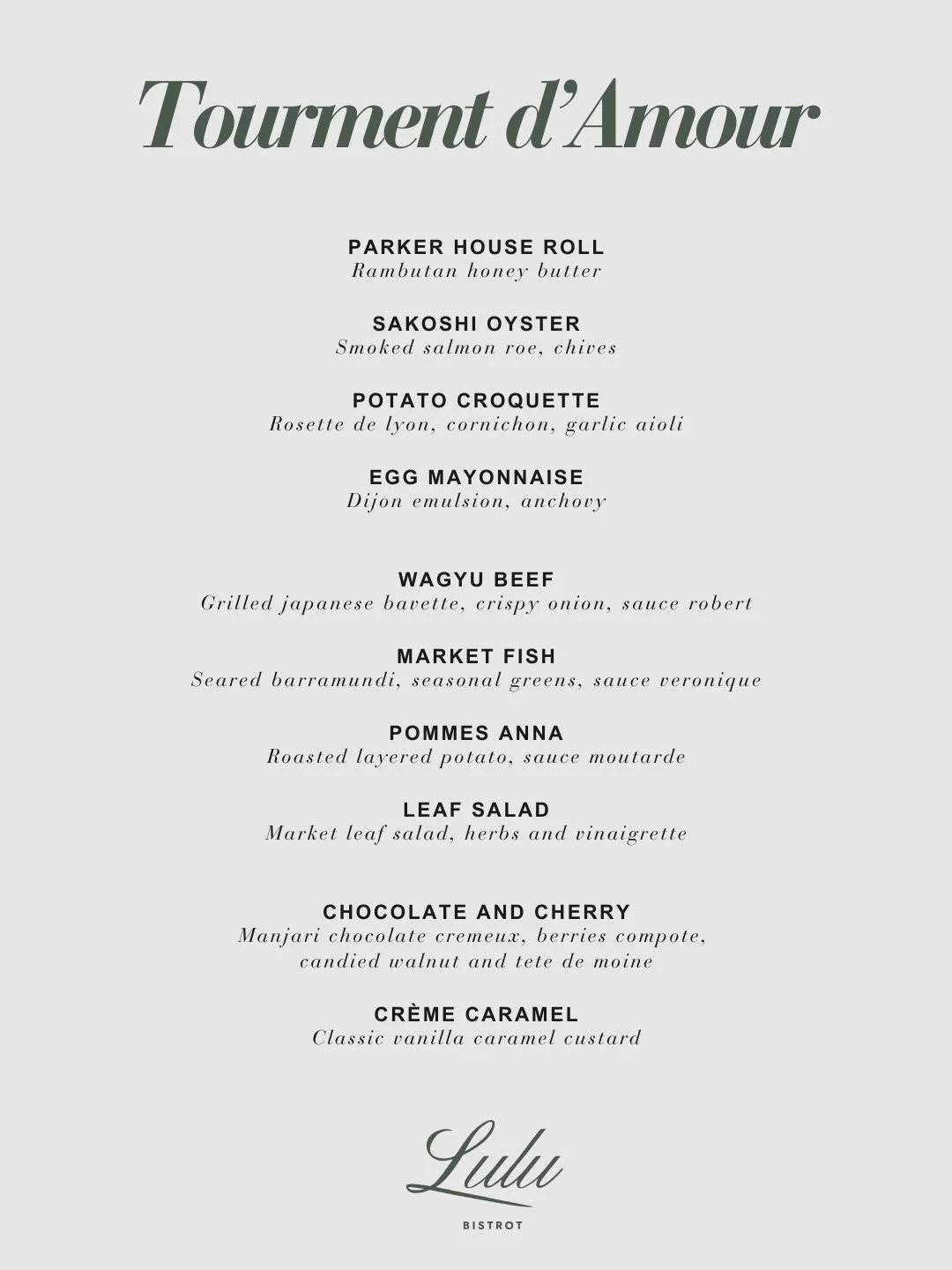 Tourment d'Amour

PARKER HOUSE ROLL
Rambutan honey butter

SAKOSHI OYSTER
Smoked salmon roe, chives

POTATO CROQUETTE
Rosette de lyon, cornichon, garlic aioli

EGG MAYONNAISE
Dijon emulsion, anchovy

WAGYU BEEF
Grilled japanese bavette, crispy onion, sauce robert

MARKET FISH
Seared barramundi, seasonal greens, sauce veronique

POMMES ANNA
Roasted layered potato, sauce moutarde

LEAF SALAD
Market leaf salad, herbs and vinaigrette

CHOCOLATE AND CHERRY
Manjari chocolate cremeux, berries compote, candied walnut and tete de moine

CRÈME CARAMEL
Classic vanilla caramel custard

Lulu
BISTROT